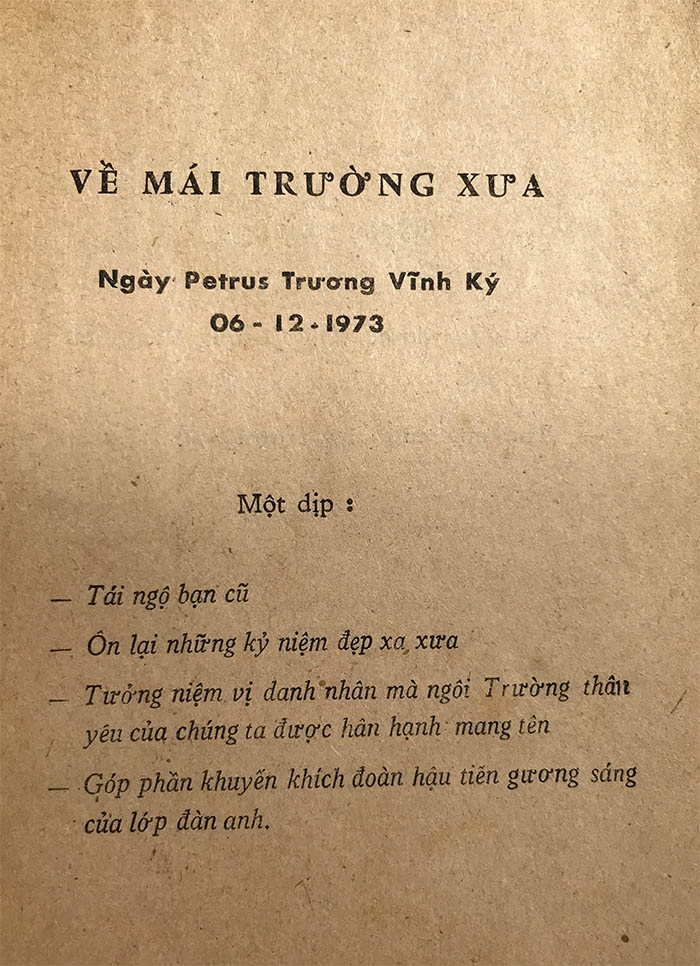 VỀ MÁI TRƯỜNG XƯA

Ngày Petrus Trương Vĩnh Ký
06 - 12 - 1973

Một dịp :

— Tái ngộ bạn cũ

— Ôn lại những kỷ niệm đẹp xa xưa

— Tưởng niệm vị danh nhân mà ngôi Trường thân yêu của chúng ta được hân hạnh mang tên

— Góp phần khuyến khích đoàn hậu tiến gương sáng của lớp đàn anh.